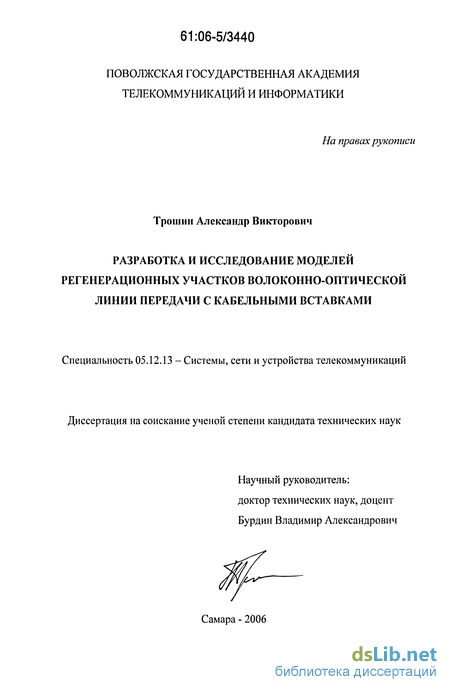 61:06-5/3440

ПОВОЛЖСКАЯ ГОСУДАРСТВЕННАЯ АКАДЕМИЯ ТЕЛЕКОММУНИКАЦИЙ И ИНФОРМАТИКИ

На правах рукописи

Трошин Александр Викторович

РАЗРАБОТКА И ИССЛЕДОВАНИЕ МОДЕЛЕЙ РЕГЕНЕРАЦИОННЫХ УЧАСТКОВ ВОЛОКОННО-ОПТИЧЕСКОЙ ЛИНИИ ПЕРЕДАЧИ С КАБЕЛЬНЫМИ ВСТАВКАМИ

Специальность 05.12.13 – Системы, сети и устройства телекоммуникаций

Диссертация на соискание ученой степени кандидата технических наук

Научный руководитель:
доктор технических наук, доцент
Бурдин Владимир Александрович

Самара - 2006

dsLib.net
библиотека диссертаций